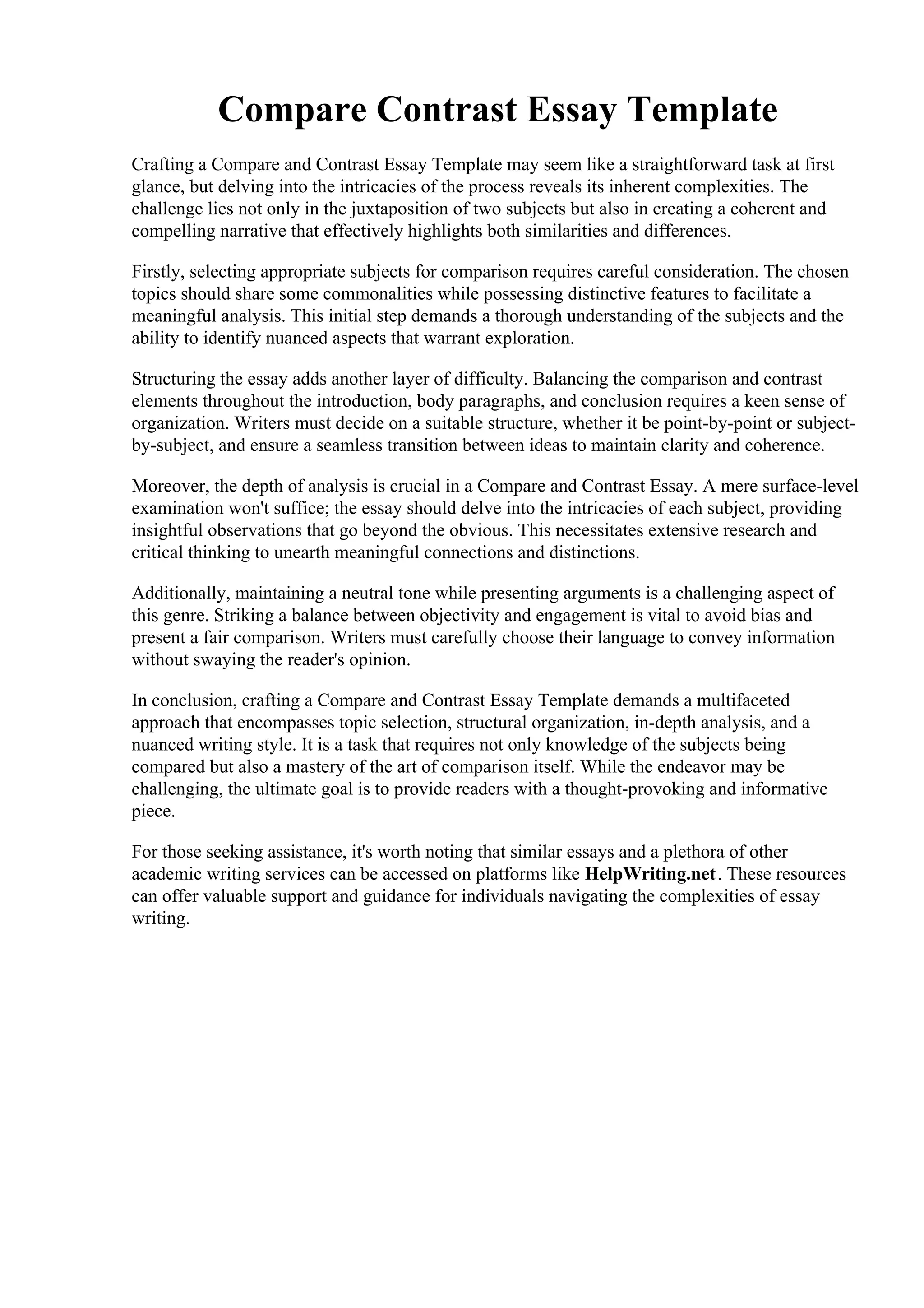 Compare Contrast Essay Template

Crafting a Compare and Contrast Essay Template may seem like a straightforward task at first glance, but delving into the intricacies of the process reveals its inherent complexities. The challenge lies not only in the juxtaposition of two subjects but also in creating a coherent and compelling narrative that effectively highlights both similarities and differences.

Firstly, selecting appropriate subjects for comparison requires careful consideration. The chosen topics should share some commonalities while possessing distinctive features to facilitate a meaningful analysis. This initial step demands a thorough understanding of the subjects and the ability to identify nuanced aspects that warrant exploration.

Structuring the essay adds another layer of difficulty. Balancing the comparison and contrast elements throughout the introduction, body paragraphs, and conclusion requires a keen sense of organization. Writers must decide on a suitable structure, whether it be point-by-point or subject-by-subject, and ensure a seamless transition between ideas to maintain clarity and coherence.

Moreover, the depth of analysis is crucial in a Compare and Contrast Essay. A mere surface-level examination won't suffice; the essay should delve into the intricacies of each subject, providing insightful observations that go beyond the obvious. This necessitates extensive research and critical thinking to unearth meaningful connections and distinctions.

Additionally, maintaining a neutral tone while presenting arguments is a challenging aspect of this genre. Striking a balance between objectivity and engagement is vital to avoid bias and present a fair comparison. Writers must carefully choose their language to convey information without swaying the reader's opinion.

In conclusion, crafting a Compare and Contrast Essay Template demands a multifaceted approach that encompasses topic selection, structural organization, in-depth analysis, and a nuanced writing style. It is a task that requires not only knowledge of the subjects being compared but also a mastery of the art of comparison itself. While the endeavor may be challenging, the ultimate goal is to provide readers with a thought-provoking and informative piece.

For those seeking assistance, it's worth noting that similar essays and a plethora of other academic writing services can be accessed on platforms like HelpWriting.net. These resources can offer valuable support and guidance for individuals navigating the complexities of essay writing.